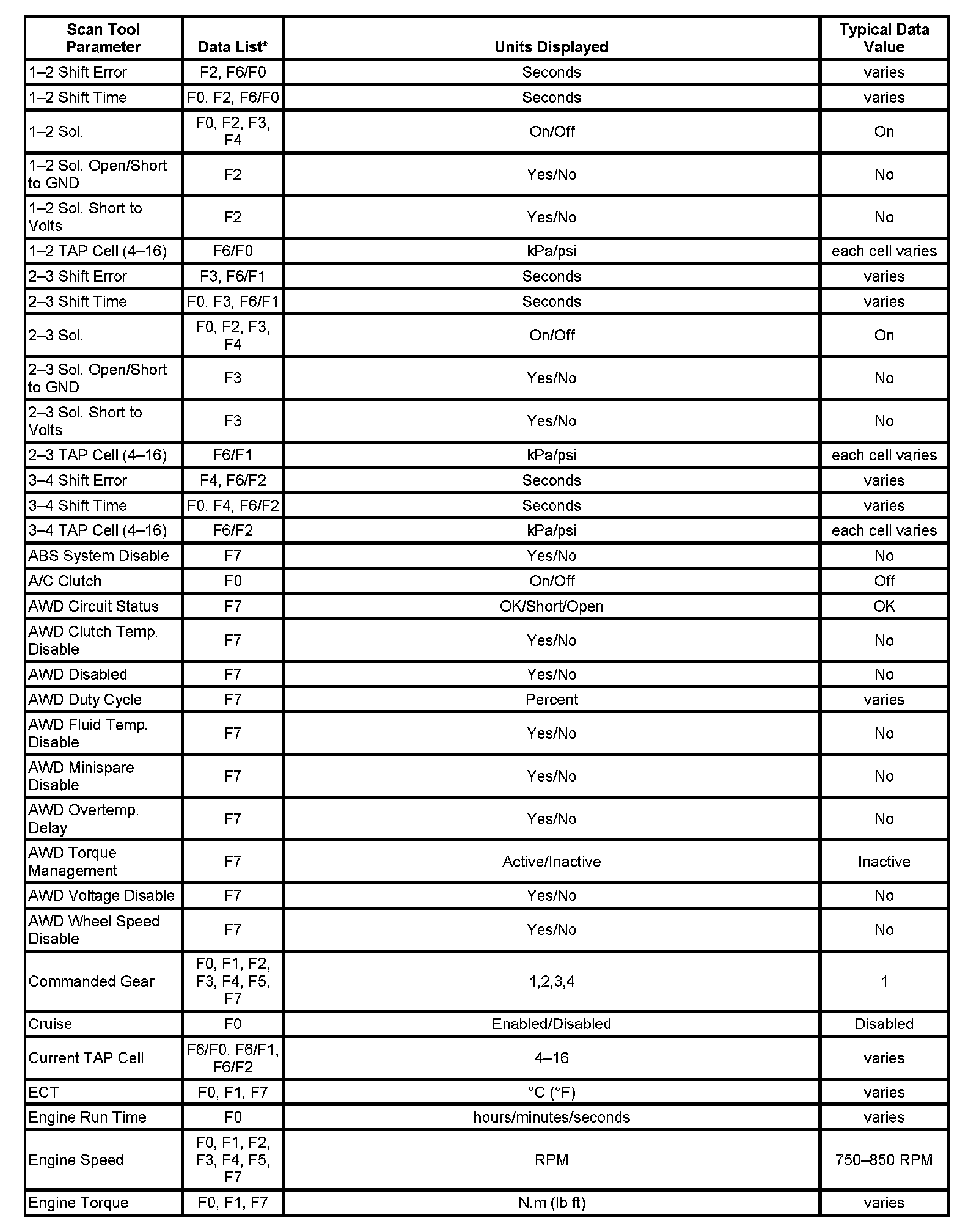 | Scan Tool Parameter | Data List* | Units Displayed | Typical Data Value |
|---|---|---|---|
| 1–2 Shift Error | F2, F6/F0 | Seconds | varies |
| 1–2 Shift Time | F0, F2, F6/F0 | Seconds | varies |
| 1–2 Sol. | F0, F2, F3, F4 | On/Off | On |
| 1–2 Sol. Open/Short to GND | F2 | Yes/No | No |
| 1–2 Sol. Short to Volts | F2 | Yes/No | No |
| 1–2 TAP Cell (4–16) | F6/F0 | kPa/psi | each cell varies |
| 2–3 Shift Error | F3, F6/F1 | Seconds | varies |
| 2–3 Shift Time | F0, F3, F6/F1 | Seconds | varies |
| 2–3 Sol. | F0, F2, F3, F4 | On/Off | On |
| 2–3 Sol. Open/Short to GND | F3 | Yes/No | No |
| 2–3 Sol. Short to Volts | F3 | Yes/No | No |
| 2–3 TAP Cell (4–16) | F6/F1 | kPa/psi | each cell varies |
| 3–4 Shift Error | F4, F6/F2 | Seconds | varies |
| 3–4 Shift Time | F0, F4, F6/F2 | Seconds | varies |
| 3–4 TAP Cell (4–16) | F6/F2 | kPa/psi | each cell varies |
| ABS System Disable | F7 | Yes/No | No |
| A/C Clutch | F0 | On/Off | Off |
| AWD Circuit Status | F7 | OK/Short/Open | OK |
| AWD Clutch Temp. Disable | F7 | Yes/No | No |
| AWD Disabled | F7 | Yes/No | No |
| AWD Duty Cycle | F7 | Percent | varies |
| AWD Fluid Temp. Disable | F7 | Yes/No | No |
| AWD Minispare Disable | F7 | Yes/No | No |
| AWD Overtemp. Delay | F7 | Yes/No | No |
| AWD Torque Management | F7 | Active/Inactive | Inactive |
| AWD Voltage Disable | F7 | Yes/No | No |
| AWD Wheel Speed Disable | F7 | Yes/No | No |
| Commanded Gear | F0, F1, F2, F3, F4, F5, F7 | 1,2,3,4 | 1 |
| Cruise | F0 | Enabled/Disabled | Disabled |
| Current TAP Cell | F6/F0, F6/F1, F6/F2 | 4–16 | varies |
| ECT | F0, F1, F7 | °C (°F) | varies |
| Engine Run Time | F0 | hours/minutes/seconds | varies |
| Engine Speed | F0, F1, F2, F3, F4, F5, F7 | RPM | 750–850 RPM |
| Engine Torque | F0, F1, F7 | N.m (lb ft) | varies |